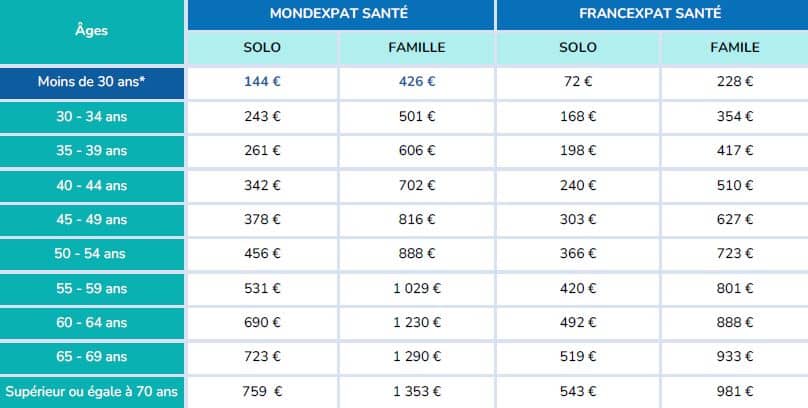 | Âges | MONDEXPAT SANTÉ | | FRANCEXPAT SANTÉ | |
|---|---|---|---|---|
| | SOLO | FAMILLE | SOLO | FAMILE |
| Moins de 30 ans* | 144 € | 426 € | 72 € | 228 € |
| 30 - 34 ans | 243 € | 501 € | 168 € | 354 € |
| 35 - 39 ans | 261 € | 606 € | 198 € | 417 € |
| 40 - 44 ans | 342 € | 702 € | 240 € | 510 € |
| 45 - 49 ans | 378 € | 816 € | 303 € | 627 € |
| 50 - 54 ans | 456 € | 888 € | 366 € | 723 € |
| 55 - 59 ans | 531 € | 1 029 € | 420 € | 801 € |
| 60 - 64 ans | 690 € | 1 230 € | 492 € | 888 € |
| 65 - 69 ans | 723 € | 1 290 € | 519 € | 933 € |
| Supérieur ou égale à 70 ans | 759 € | 1 353 € | 543 € | 981 € |